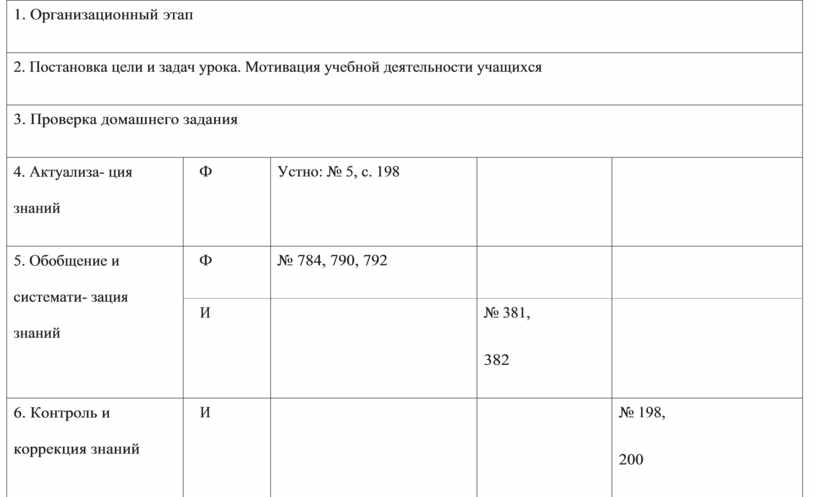 | 1. Организационный этап | | | | |
|---|---|---|---|---|
| 2. Постановка цели и задач урока. Мотивация учебной деятельности учащихся | | | | |
| 3. Проверка домашнего задания | | | | |
| 4. Актуализа- ция знаний | Ф | Устно: № 5, с. 198 | | |
| 5. Обобщение и системати- зация знаний | Ф | № 784, 790, 792 | | |
| | И | | № 381, 382 | |
| 6. Контроль и коррекция знаний | И | | | № 198, 200 |